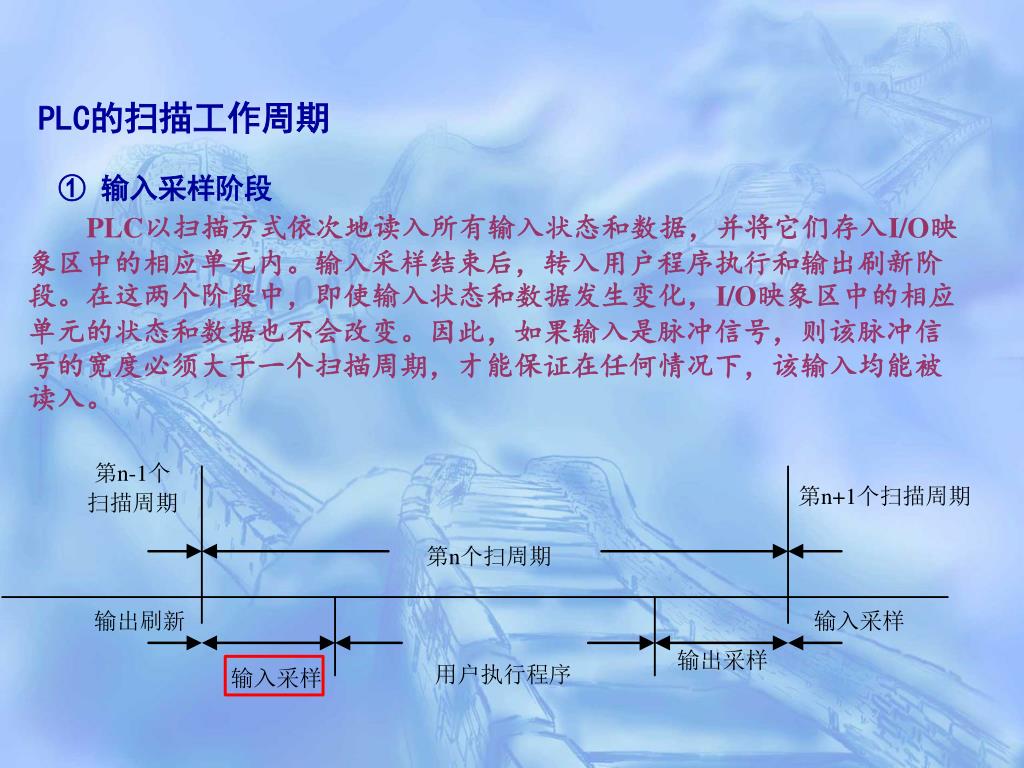 PLC的扫描工作周期

① 输入采样阶段

PLC以扫描方式依次地读入所有输入状态和数据，并将它们存入I/O映象区中的相应单元内。输入采样结束后，转入用户程序执行和输出刷新阶段。在这两个阶段中，即使输入状态和数据发生变化，I/O映象区中的相应单元的状态和数据也不会改变。因此，如果输入是脉冲信号，则该脉冲信号的宽度必须大于一个扫描周期，才能保证在任何情况下，该输入均能被读入。

第n-1个扫描周期

第n+1个扫描周期

第n个扫周期

输出刷新

输入采样

输入采样

用户执行程序

输出采样